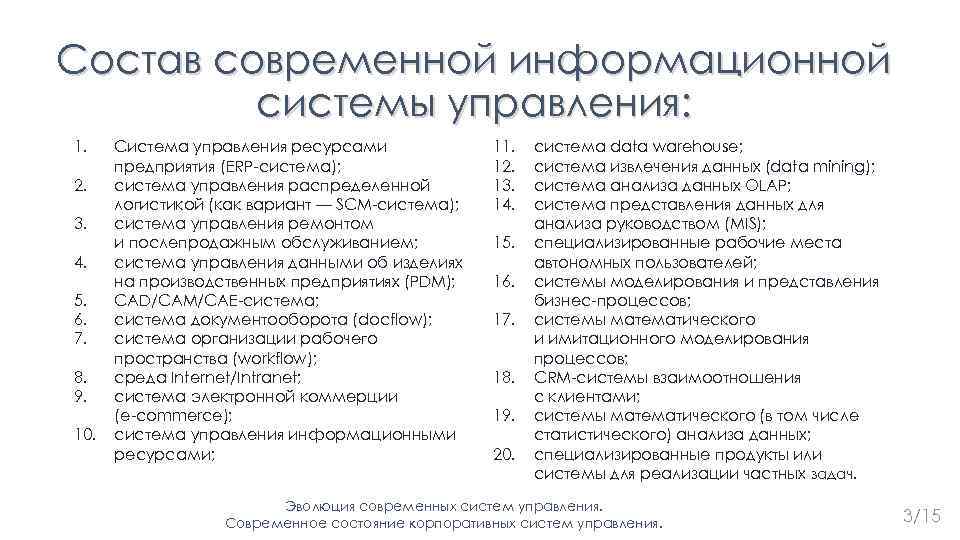 Состав современной информационной системы управления:

1. Система управления ресурсами предприятия (ERP-система);
2. система управления распределенной логистикой (как вариант — SCM-система);
3. система управления ремонтом и послепродажным обслуживанием;
4. система управления данными об изделиях на производственных предприятиях (PDM);
5. CAD/CAM/CAE-система;
6. система документооборота (docflow);
7. система организации рабочего пространства (workflow);
8. среда Internet/Intranet;
9. система электронной коммерции (e-commerce);
10. система управления информационными ресурсами;

11. система data warehouse;
12. система извлечения данных (data mining);
13. система анализа данных OLAP;
14. система представления данных для анализа руководством (MIS);
15. специализированные рабочие места автономных пользователей;
16. системы моделирования и представления бизнес-процессов;
17. системы математического и имитационного моделирования процессов;
18. CRM-системы взаимоотношения с клиентами;
19. системы математического (в том числе статистического) анализа данных;
20. специализированные продукты или системы для реализации частных задач.

Эволюция современных систем управления.
Современное состояние корпоративных систем управления.

3/15